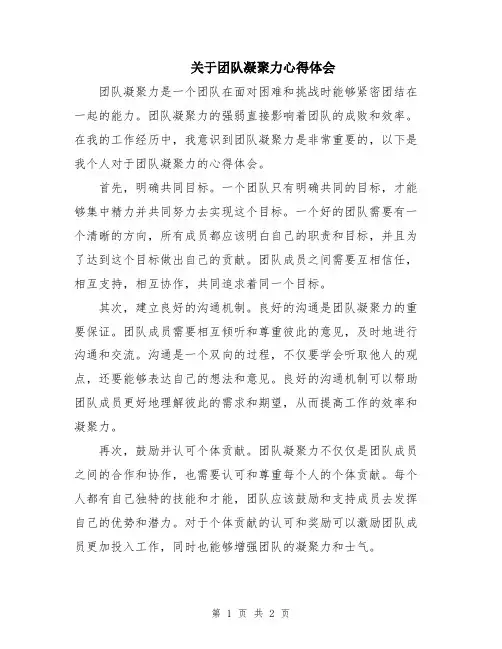 关于团队凝聚力心得体会

团队凝聚力是一个团队在面对困难和挑战时能够紧密团结在一起的能力。团队凝聚力的强弱直接影响着团队的成败和效率。在我的工作经历中，我意识到团队凝聚力是非常重要的，以下是我个人对于团队凝聚力的心得体会。

首先，明确共同目标。一个团队只有明确共同的目标，才能够集中精力并共同努力去实现这个目标。一个好的团队需要有一个清晰的方向，所有成员都应该明白自己的职责和目标，并且为了达到这个目标做出自己的贡献。团队成员之间需要互相信任，相互支持，相互协作，共同追求着同一个目标。

其次，建立良好的沟通机制。良好的沟通是团队凝聚力的重要保证。团队成员需要相互倾听和尊重彼此的意见，及时地进行沟通和交流。沟通是一个双向的过程，不仅要学会听取他人的观点，还要能够表达自己的想法和意见。良好的沟通机制可以帮助团队成员更好地理解彼此的需求和期望，从而提高工作的效率和凝聚力。

再次，鼓励并认可个体贡献。团队凝聚力不仅仅是团队成员之间的合作和协作，也需要认可和尊重每个人的个体贡献。每个人都有自己独特的技能和才能，团队应该鼓励和支持成员去发挥自己的优势和潜力。对于个体贡献的认可和奖励可以激励团队成员更加投入工作，同时也能够增强团队的凝聚力和士气。

第 1 页 共 2 页